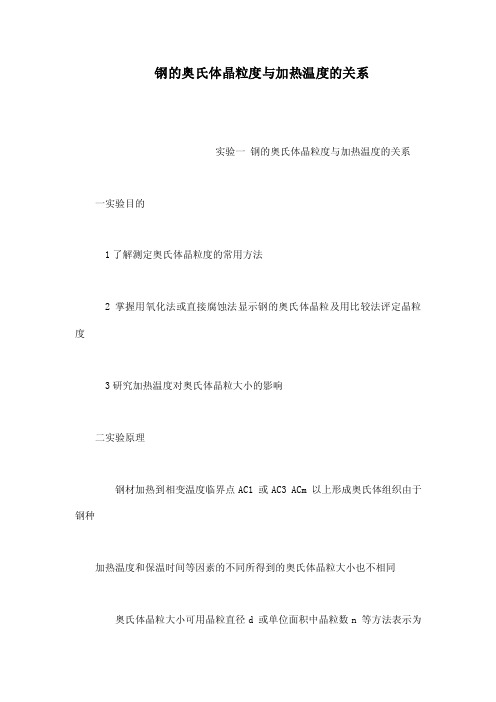 钢的奥氏体晶粒度与加热温度的关系

实验一 钢的奥氏体晶粒度与加热温度的关系

一实验目的

1 了解测定奥氏体晶粒度的常用方法

2 掌握用氧化法或直接腐蚀法显示钢的奥氏体晶粒及用比较法评定晶粒度

3 研究加热温度对奥氏体晶粒大小的影响

二实验原理

钢材加热到相变温度临界点 AC1 或 AC3 ACm 以上形成奥氏体组织由于钢种

加热温度和保温时间等因素的不同所得到的奥氏体晶粒大小也不相同

奥氏体晶粒大小可用晶粒直径 d 或单位面积中晶粒数 n 等方法表示为